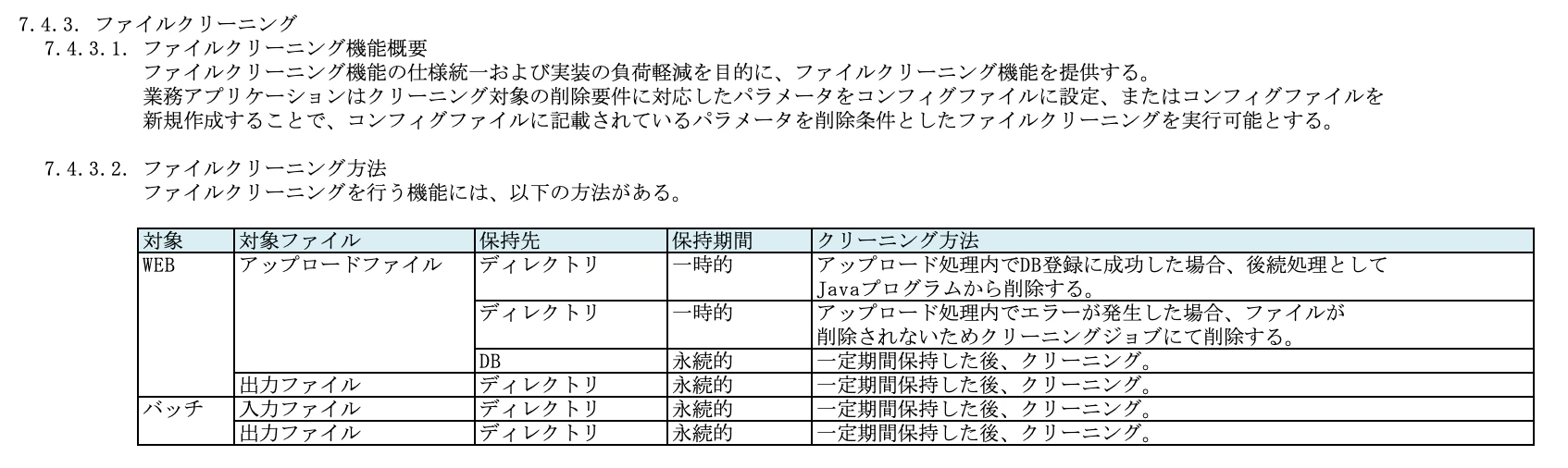 7.4.3. ファイルクリーニング

7.4.3.1. ファイルクリーニング機能概要

ファイルクリーニング機能の仕様統一および実装の負荷軽減を目的に、ファイルクリーニング機能を提供する。
業務アプリケーションはクリーニング対象の削除要件に対応したパラメータをコンフィグファイルに設定、またはコンフィグファイルを新規作成することで、コンフィグファイルに記載されているパラメータを削除条件としたファイルクリーニングを実行可能とする。

7.4.3.2. ファイルクリーニング方法

ファイルクリーニングを行う機能には、以下の方法がある。

| 対象 | 対象ファイル | 保持先 | 保持期間 | クリーニング方法 |
|---|---|---|---|---|
| WEB | アップロードファイル | ディレクトリ | 一時的 | アップロード処理内でDB登録に成功した場合、後続処理としてJavaプログラムから削除する。 |
| | | ディレクトリ | 一時的 | アップロード処理内でエラーが発生した場合、ファイルが削除されないためクリーニングジョブにて削除する。 |
| | | DB | 永続的 | 一定期間保持した後、クリーニング。 |
| | 出力ファイル | ディレクトリ | 永続的 | 一定期間保持した後、クリーニング。 |
| バッチ | 入力ファイル | ディレクトリ | 永続的 | 一定期間保持した後、クリーニング。 |
| | 出力ファイル | ディレクトリ | 永続的 | 一定期間保持した後、クリーニング。 |